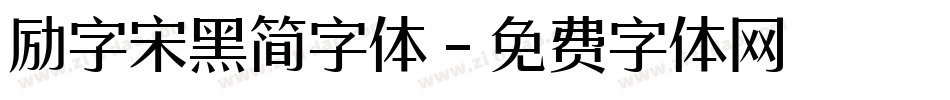 励字宋黑简字体 - 免费字体网